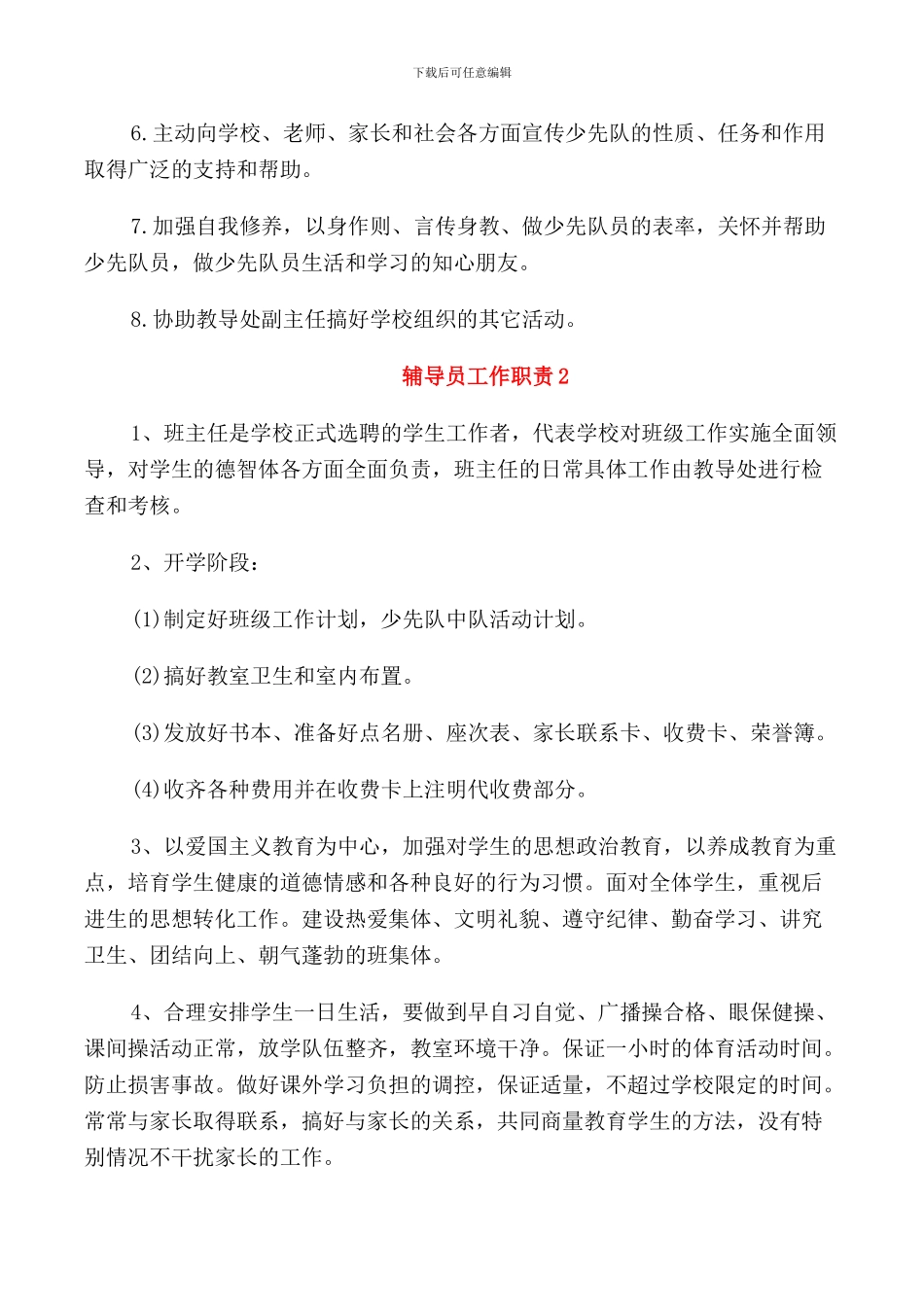 下载后可任意编辑

6.主动向学校、老师、家长和社会各方面宣传少先队的性质、任务和作用取得广泛的支持和帮助。

7.加强自我修养，以身作则、言传身教、做少先队员的表率，关怀并帮助少先队员，做少先队员生活和学习的知心朋友。

8.协助教导处副主任搞好学校组织的其它活动。

辅导员工作职责2

1、班主任是学校正式选聘的学生工作者，代表学校对班级工作实施全面领导，对学生的德智体各方面全面负责，班主任的日常具体工作由教导处进行检查和考核。

2、开学阶段：

(1)制定好班级工作计划，少先队中队活动计划。

(2)搞好教室卫生和室内布置。

(3)发放好书本、准备好点名册、座次表、家长联系卡、收费卡、荣誉簿。

(4)收齐各种费用并在收费卡上注明代收费部分。

3、以爱国主义教育为中心，加强对学生的思想政治教育，以养成教育为重点，培育学生健康的道德情感和各种良好的行为习惯。面对全体学生，重视后进生的思想转化工作。建设热爱集体、文明礼貌、遵守纪律、勤奋学习、讲究卫生、团结向上、朝气蓬勃的班集体。

4、合理安排学生一日生活，要做到早自习自觉、广播操合格、眼保健操、课间操活动正常，放学队伍整齐，教室环境干净。保证一小时的体育活动时间。防止损害事故。做好课外学习负担的调控，保证适量，不超过学校限定的时间。常常与家长取得联系，搞好与家长的关系，共同商量教育学生的方法，没有特别情况不干扰家长的工作。